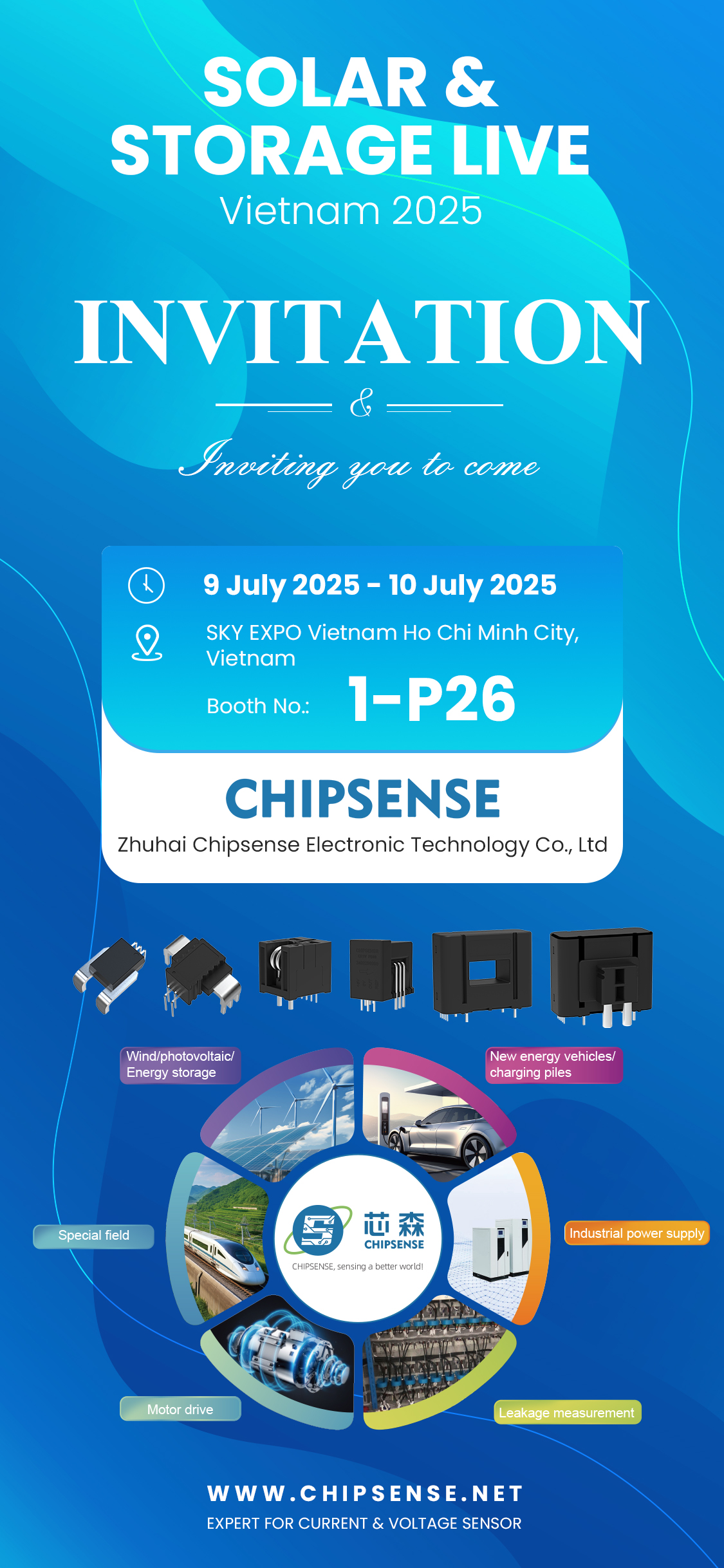 SOLAR &
STORAGE LIVE
Vietnam 2025

INVITATION

&

Inviting you to come

9 July 2025 - 10 July 2025

SKY EXPO Vietnam Ho Chi Minh City, Vietnam

Booth No.: 1-P26

CHIPSENSE

Zhuhai Chipsense Electronic Technology Co., Ltd

Wind/photovoltaic/
Energy storage

New energy vehicles/
charging piles

Special field

芯森
CHIPSENSE
CHIPSENSE, sensing a better world!

Industrial power supply

Motor drive

Leakage measurement

WWW.CHIPSENSE.NET
EXPERT FOR CURRENT & VOLTAGE SENSOR